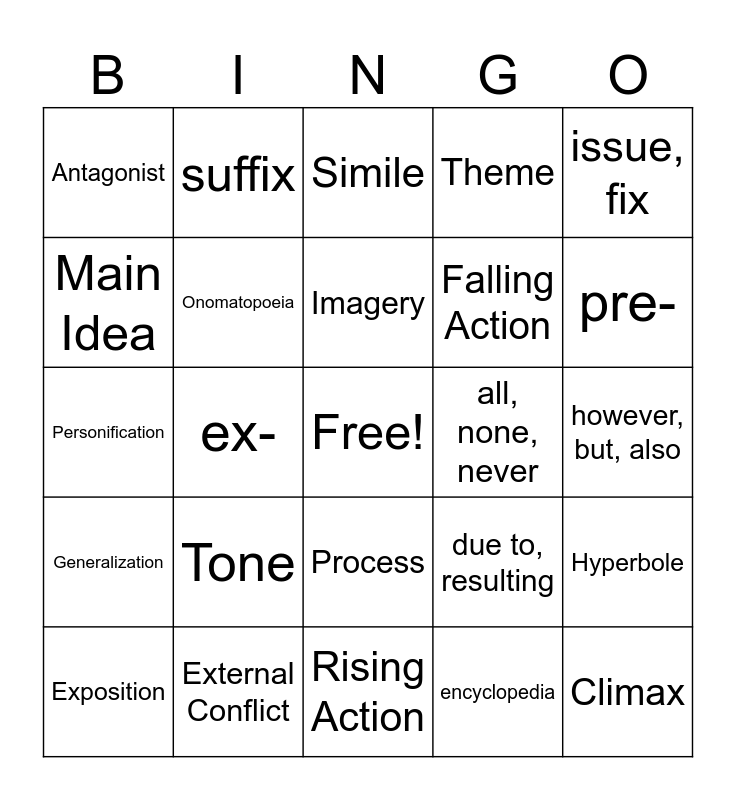 | B | I | N | G | O |
|---|---|---|---|---|
| Antagonist | suffix | Simile | Theme | issue, fix |
| Main Idea | Onomatopoeia | Imagery | Falling Action | pre- |
| Personification | ex- | Free! | all, none, never | however, but, also |
| Generalization | Tone | Process | due to, resulting | Hyperbole |
| Exposition | External Conflict | Rising Action | encyclopedia | Climax |